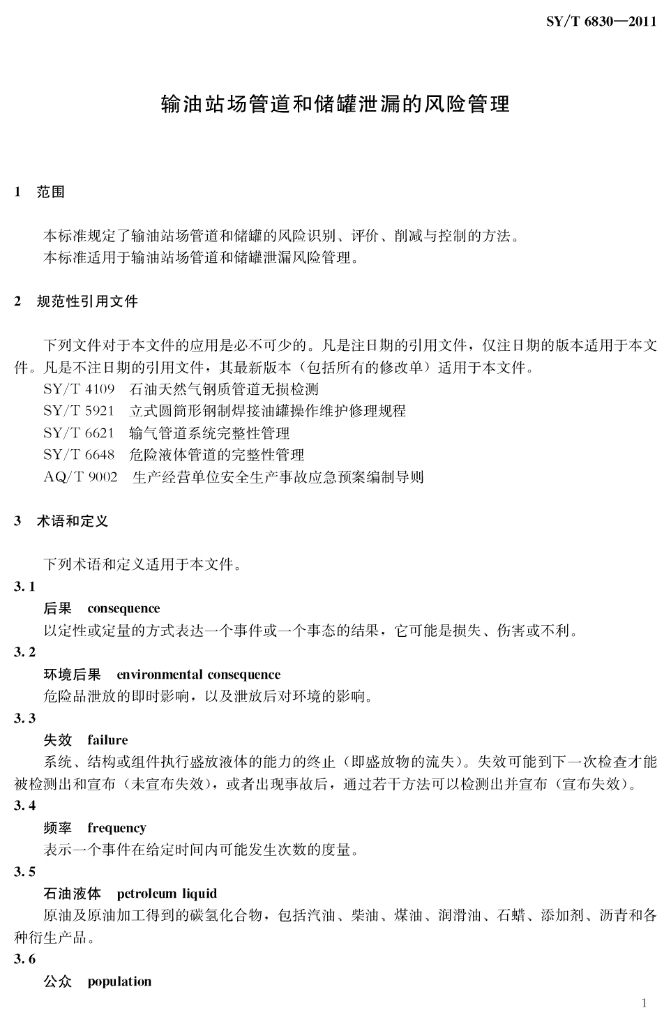 SY/T 6830—2011

输油站场管道和储罐泄漏的风险管理

1 范围

本标准规定了输油站场管道和储罐的风险识别、评价、削减与控制的方法。
本标准适用于输油站场管道和储罐泄漏风险管理。

2 规范性引用文件

下列文件对于本文件的应用是必不可少的。凡是注日期的引用文件，仅注日期的版本适用于本文件。凡是不注日期的引用文件，其最新版本（包括所有的修改单）适用于本文件。
SY/T 4109 石油天然气钢质管道无损检测
SY/T 5921 立式圆筒形钢制焊接油罐操作维护修理规程
SY/T 6621 输气管道系统完整性管理
SY/T 6648 危险液体管道的完整性管理
AQ/T 9002 生产经营单位安全生产事故应急预案编制导则

3 术语和定义

下列术语和定义适用于本文件。
3.1
后果 consequence
以定性或定量的方式表达一个事件或一个事态的结果，它可能是损失、伤害或不利。
3.2
环境后果 environmental consequence
危险品泄放的即时影响，以及泄放后对环境的影响。
3.3
失效 failure
系统、结构或组件执行盛放液体的能力的终止（即盛放物的流失）。失效可能到下一次检查才能被检测出和宣布（未宣布失效），或者出现事故后，通过若干方法可以检测出并宣布（宣布失效）。
3.4
频率 frequency
表示一个事件在给定时间内可能发生次数的度量。
3.5
石油液体 petroleum liquid
原油及原油加工得到的碳氢化合物，包括汽油、柴油、煤油、润滑油、石蜡、添加剂、沥青和各种衍生产品。
3.6
公众 population

1